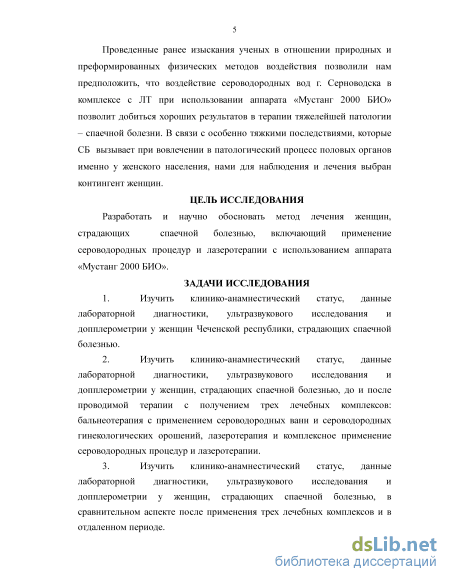 5

Проведенные ранее изыскания ученых в отношении природных и преформированных физических методов воздействия позволили нам предположить, что воздействие сероводородных вод г. Серноводска в комплексе с ЛТ при использовании аппарата «Мустанг 2000 БИО» позволит добиться хороших результатов в терапии тяжелейшей патологии – спаечной болезни. В связи с особенно тяжкими последствиями, которые СБ вызывает при вовлечении в патологический процесс половых органов именно у женского населения, нами для наблюдения и лечения выбран контингент женщин.

ЦЕЛЬ ИССЛЕДОВАНИЯ

Разработать и научно обосновать метод лечения женщин, страдающих спаечной болезнью, включающий применение сероводородных процедур и лазеротерапии с использованием аппарата «Мустанг 2000 БИО».

ЗАДАЧИ ИССЛЕДОВАНИЯ

1. Изучить клинико-анамнестический статус, данные лабораторной диагностики, ультразвукового исследования и допплерометрии у женщин Чеченской республики, страдающих спаечной болезнью.

2. Изучить клинико-анамнестический статус, данные лабораторной диагностики, ультразвукового исследования и допплерометрии у женщин, страдающих спаечной болезнью, до и после проводимой терапии с получением трех лечебных комплексов: бальнеотерапия с применением сероводородных ванн и сероводородных гинекологических орошений, лазеротерапия и комплексное применение сероводородных процедур и лазеротерапии.

3. Изучить клинико-анамнестический статус, данные лабораторной диагностики, ультразвукового исследования и допплерометрии у женщин, страдающих спаечной болезнью, в сравнительном аспекте после применения трех лечебных комплексов и в отдаленном периоде.

dsLib.net
библиотека диссертаций